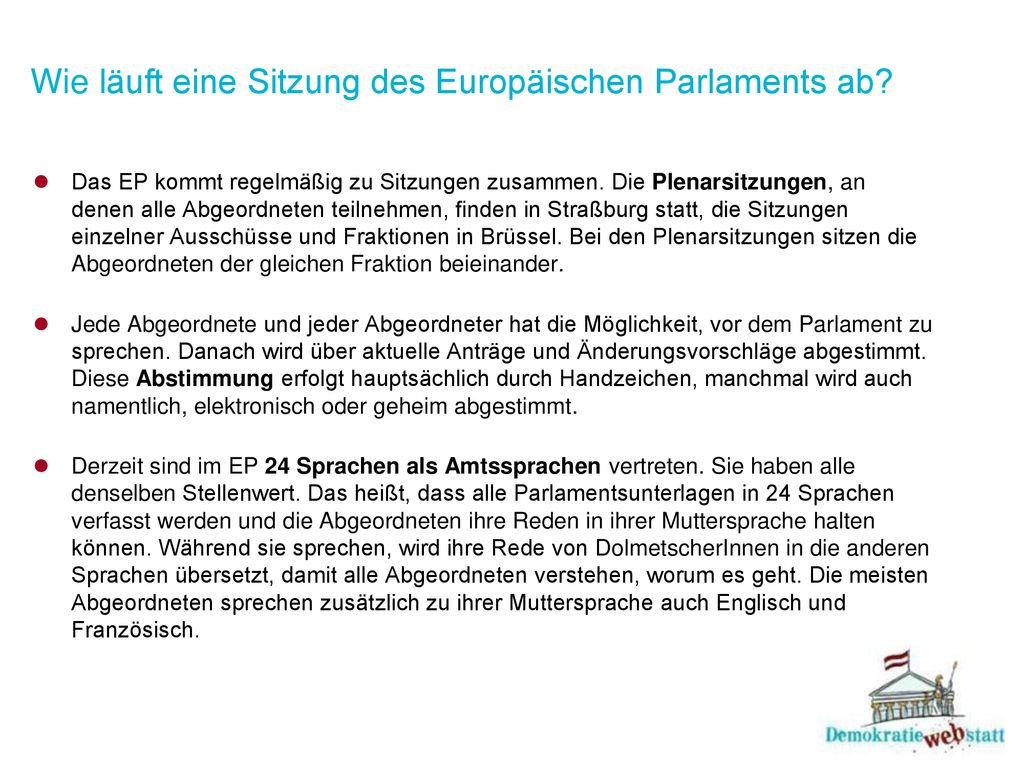 Wie läuft eine Sitzung des Europäischen Parlaments ab?

Das EP kommt regelmäßig zu Sitzungen zusammen. Die Plenarsitzungen, an denen alle Abgeordneten teilnehmen, finden in Straßburg statt, die Sitzungen einzelner Ausschüsse und Fraktionen in Brüssel. Bei den Plenarsitzungen sitzen die Abgeordneten der gleichen Fraktion beieinander.

Jede Abgeordnete und jeder Abgeordneter hat die Möglichkeit, vor dem Parlament zu sprechen. Danach wird über aktuelle Anträge und Änderungsvorschläge abgestimmt. Diese Abstimmung erfolgt hauptsächlich durch Handzeichen, manchmal wird auch namentlich, elektronisch oder geheim abgestimmt.

Derzeit sind im EP 24 Sprachen als Amtssprachen vertreten. Sie haben alle denselben Stellenwert. Das heißt, dass alle Parlamentsunterlagen in 24 Sprachen verfasst werden und die Abgeordneten ihre Reden in ihrer Muttersprache halten können. Während sie sprechen, wird ihre Rede von DolmetscherInnen in die anderen Sprachen übersetzt, damit alle Abgeordneten verstehen, worum es geht. Die meisten Abgeordneten sprechen zusätzlich zu ihrer Muttersprache auch Englisch und Französisch.

Demokratie web statt